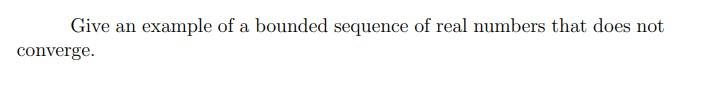 Give an example of a bounded sequence of real numbers that does not converge.